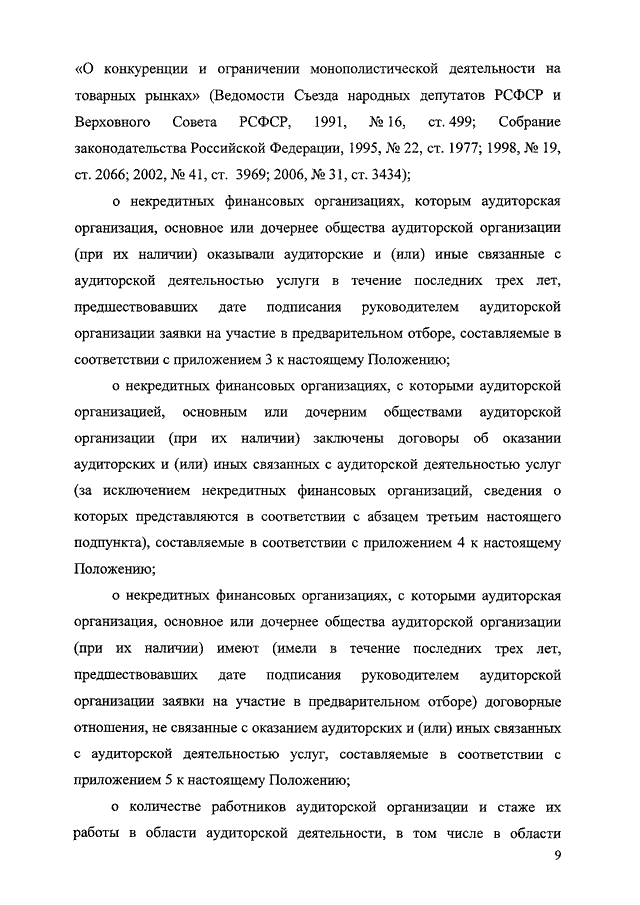 «О конкуренции и ограничении монополистической деятельности на товарных рынках» (Ведомости Съезда народных депутатов РСФСР и Верховного Совета РСФСР, 1991, № 16, ст. 499; Собрание законодательства Российской Федерации, 1995, № 22, ст. 1977; 1998, № 19, ст. 2066; 2002, № 41, ст. 3969; 2006, № 31, ст. 3434);

о некредитных финансовых организациях, которым аудиторская организация, основное или дочернее общества аудиторской организации (при их наличии) оказывали аудиторские и (или) иные связанные с аудиторской деятельностью услуги в течение последних трех лет, предшествовавших дате подписания руководителем аудиторской организации заявки на участие в предварительном отборе, составляемые в соответствии с приложением 3 к настоящему Положению;

о некредитных финансовых организациях, с которыми аудиторской организацией, основным или дочерним обществами аудиторской организации (при их наличии) заключены договоры об оказании аудиторских и (или) иных связанных с аудиторской деятельностью услуг (за исключением некредитных финансовых организаций, сведения о которых представляются в соответствии с абзацем третьим настоящего подпункта), составляемые в соответствии с приложением 4 к настоящему Положению;

о некредитных финансовых организациях, с которыми аудиторская организация, основное или дочернее общества аудиторской организации (при их наличии) имеют (имели в течение последних трех лет, предшествовавших дате подписания руководителем аудиторской организации заявки на участие в предварительном отборе) договорные отношения, не связанные с оказанием аудиторских и (или) иных связанных с аудиторской деятельностью услуг, составляемые в соответствии с приложением 5 к настоящему Положению;

о количестве работников аудиторской организации и стаже их работы в области аудиторской деятельности, в том числе в области

9